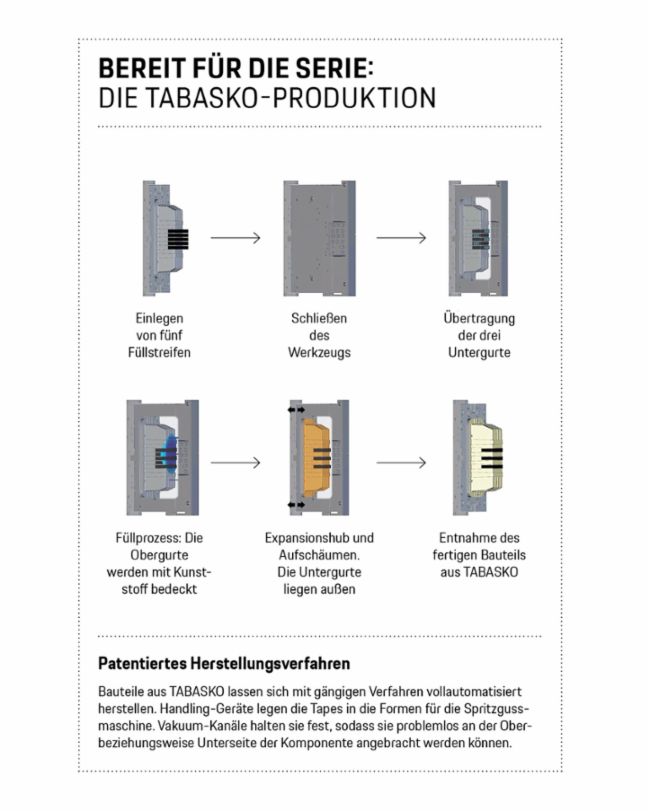 BEREIT FÜR DIE SERIE:
DIE TABASKO-PRODUKTION

Einlegen von fünf Füllstreifen

Schließen des Werkzeugs

Übertragung der drei Untergurte

Füllprozess: Die Obergurte werden mit Kunststoff bedeckt

Expansionshub und Aufschäumen. Die Untergurte liegen außen

Entnahme des fertigen Bauteils aus TABASKO

Patentiertes Herstellungsverfahren

Bauteile aus TABASKO lassen sich mit gängigen Verfahren vollautomatisiert herstellen. Handling-Geräte legen die Tapes in die Formen für die Spritzgussmaschine. Vakuum-Kanäle halten sie fest, sodass sie problemlos an der Ober- beziehungsweise Unterseite der Komponente angebracht werden können.